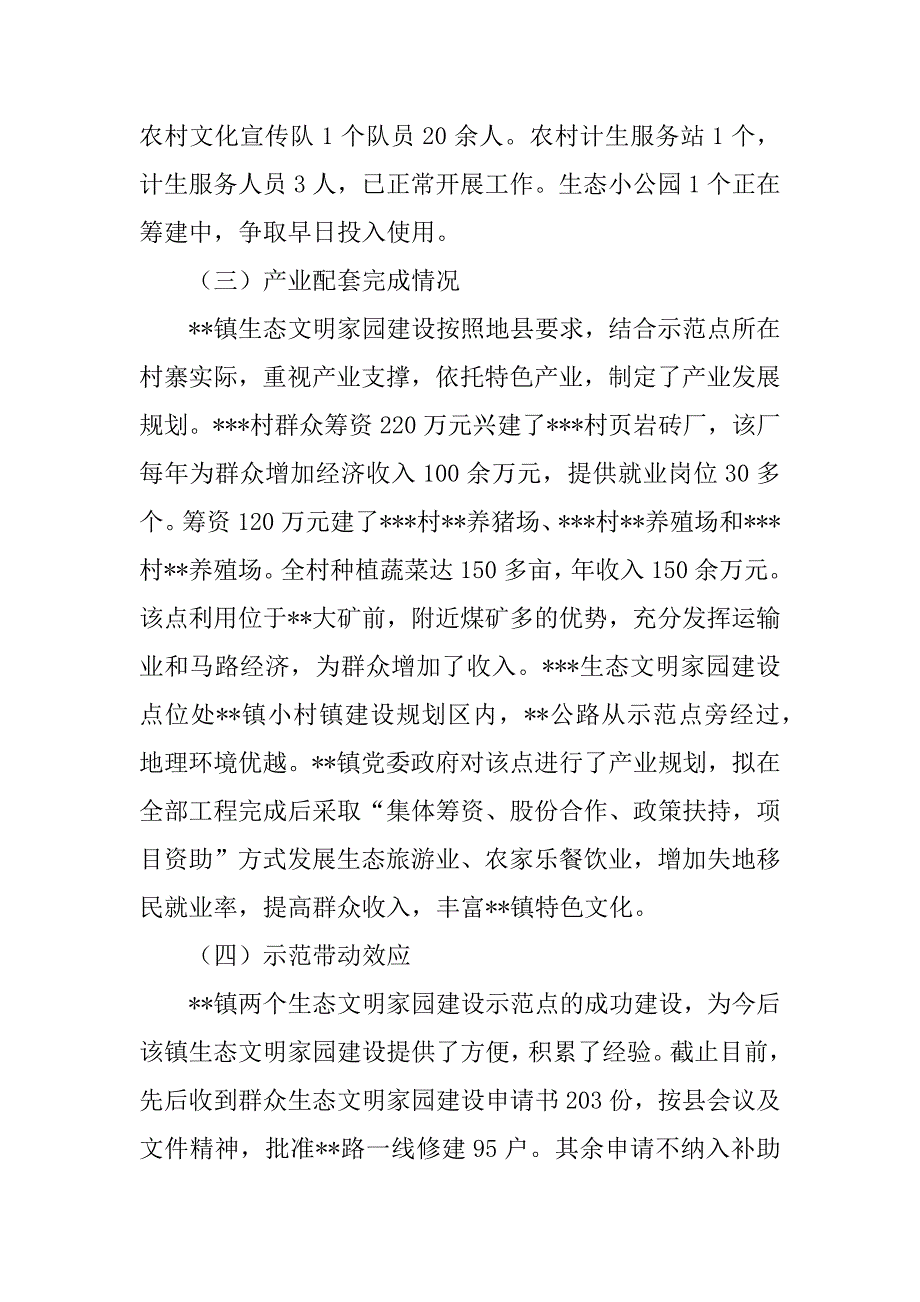 农村文化宣传队 1 个队员 20 余人。农村计生服务站 1 个，计生服务人员 3 人，已正常开展工作。生态小公园 1 个正在筹建中，争取早日投入使用。

（三）产业配套完成情况

**镇生态文明家园建设按照地县要求，结合示范点所在村寨实际，重视产业支撑，依托特色产业，制定了产业发展规划。***村群众筹资 220 万元兴建了***村页岩砖厂，该厂每年为群众增加经济收入 100 余万元，提供就业岗位 30 多个。筹资 120 万元建了***村**养猪场、***村**养殖场和***村**养殖场。全村种植蔬菜达 150 多亩，年收入 150 余万元。该点利用位于**大矿前，附近煤矿多的优势，充分发挥运输业和马路经济，为群众增加了收入。***生态文明家园建设点位处**镇小村镇建设规划区内，**公路从示范点旁经过，地理环境优越。**镇党委政府对该点进行了产业规划，拟在全部工程完成后采取“集体筹资、股份合作、政策扶持，项目资助”方式发展生态旅游业、农家乐餐饮业，增加失地移民就业率，提高群众收入，丰富**镇特色文化。

（四）示范带动效应

**镇两个生态文明家园建设示范点的成功建设，为今后该镇生态文明家园建设提供了方便，积累了经验。截止目前，先后收到群众生态文明家园建设申请书 203 份，按县会议及文件精神，批准**路一线修建 95 户。其余申请不纳入补助